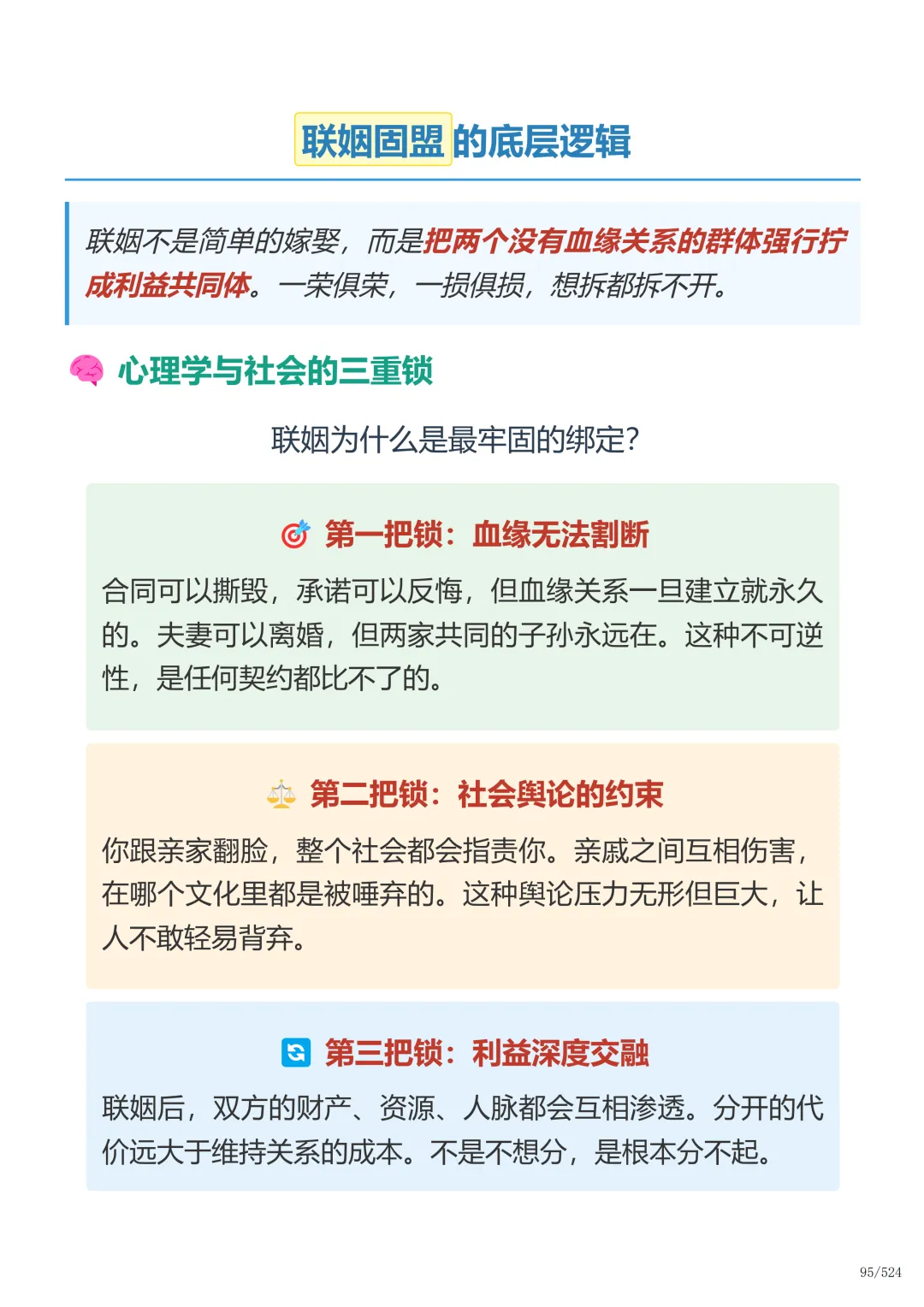 联姻固盟的底层逻辑

联姻不是简单的嫁娶，而是把两个没有血缘关系的群体强行拧成利益共同体。一荣俱荣，一损俱损，想拆都拆不开。

心理学与社会的三重锁

联姻为什么是最牢固的绑定?

第一把锁：血缘无法割断

合同可以撕毁，承诺可以反悔，但血缘关系一旦建立就永久的。夫妻可以离婚，但两家共同的子孙永远在。这种不可逆性，是任何契约都比不了的。

第二把锁：社会舆论的约束

你跟亲家翻脸，整个社会都会指责你。亲戚之间互相伤害，在哪个文化里都是被唾弃的。这种舆论压力无形但巨大，让人不敢轻易背弃。

第三把锁：利益深度交融

联姻后，双方的财产、资源、人脉都会互相渗透。分开的代价远大于维持关系的成本。不是不想分，是根本分不起。

95/524